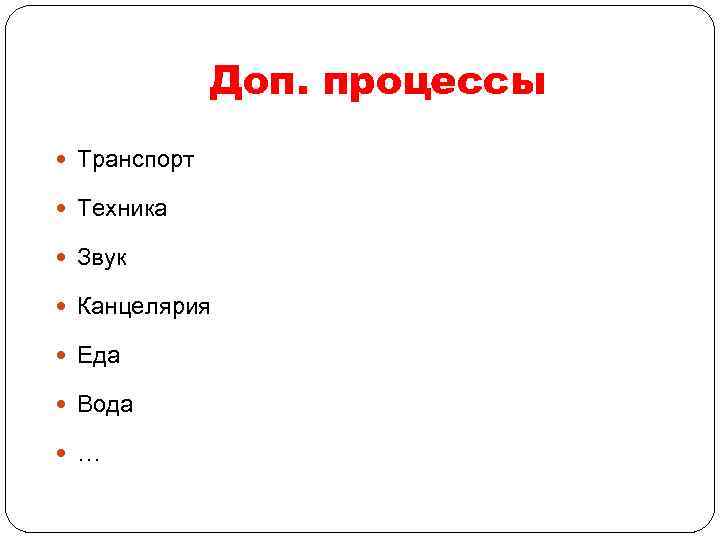 Доп. процессы

• Транспорт
• Техника
• Звук
• Канцелярия
• Еда
• Вода
• …